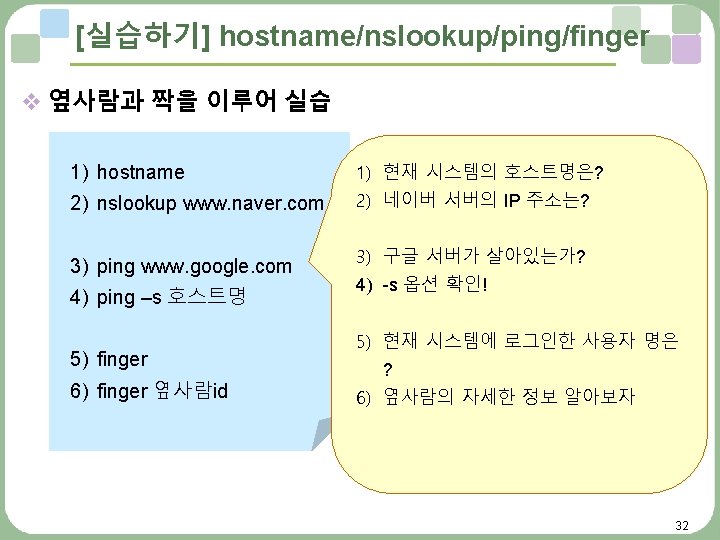 [실습하기] hostname/nslookup/ping/finger

❖ 옆사람과 짝을 이루어 실습

1) hostname
2) nslookup www.naver.com

3) ping www.google.com
4) ping –s 호스트명

5) finger
6) finger 옆사람id

1) 현재 시스템의 호스트명은?
2) 네이버 서버의 IP 주소는?

3) 구글 서버가 살아있는가?
4) -s 옵션 확인!

5) 현재 시스템에 로그인한 사용자 명은?
6) 옆사람의 자세한 정보 알아보자

32